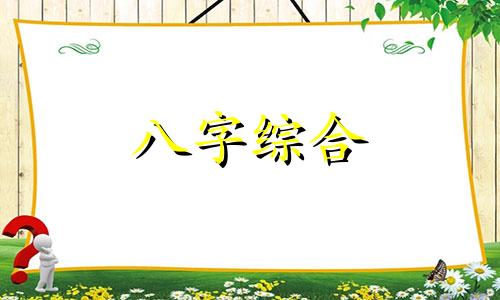 八字综合